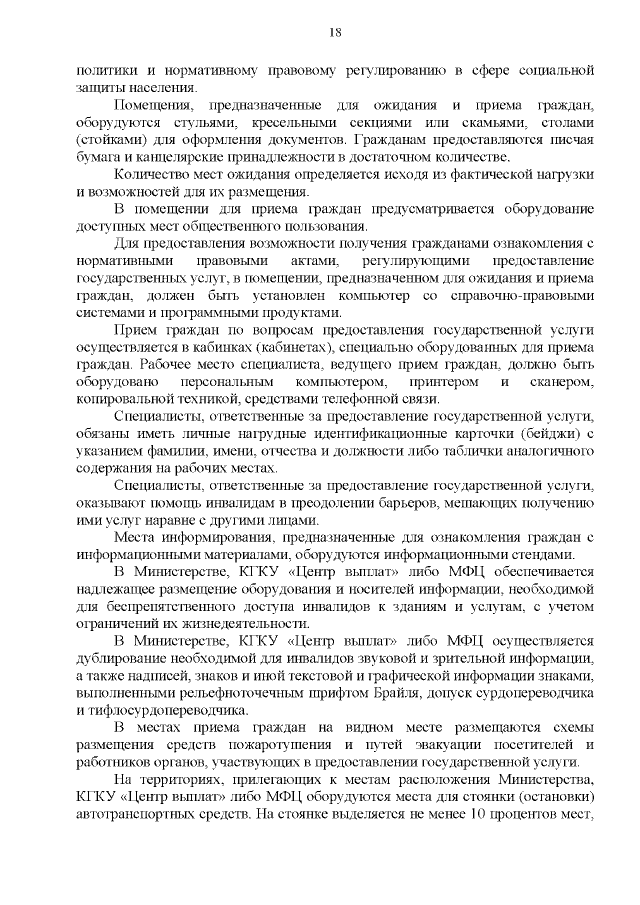 18

политики и нормативному правовому регулированию в сфере социальной защиты населения.

Помещения, предназначенные для ожидания и приема граждан, оборудуются стульями, кресельными секциями или скамьями, столами (стойками) для оформления документов. Гражданам предоставляются писчая бумага и канцелярские принадлежности в достаточном количестве.

Количество мест ожидания определяется исходя из фактической нагрузки и возможностей для их размещения.

В помещении для приема граждан предусматривается оборудование доступных мест общественного пользования.

Для предоставления возможности получения гражданами ознакомления с нормативными правовыми актами, регулирующими предоставление государственных услуг, в помещении, предназначенном для ожидания и приема граждан, должен быть установлен компьютер со справочно-правовыми системами и программными продуктами.

Прием граждан по вопросам предоставления государственной услуги осуществляется в кабинках (кабинетах), специально оборудованных для приема граждан. Рабочее место специалиста, ведущего прием граждан, должно быть оборудовано персональным компьютером, принтером и сканером, копировальной техникой, средствами телефонной связи.

Специалисты, ответственные за предоставление государственной услуги, обязаны иметь личные нагрудные идентификационные карточки (бейджи) с указанием фамилии, имени, отчества и должности либо таблички аналогичного содержания на рабочих местах.

Специалисты, ответственные за предоставление государственной услуги, оказывают помощь инвалидам в преодолении барьеров, мешающих получению ими услуг наравне с другими лицами.

Места информирования, предназначенные для ознакомления граждан с информационными материалами, оборудуются информационными стендами.

В Министерстве, КГКУ «Центр выплат» либо МФЦ обеспечивается надлежащее размещение оборудования и носителей информации, необходимой для беспрепятственного доступа инвалидов к зданиям и услугам, с учетом ограничений их жизнедеятельности.

В Министерстве, КГКУ «Центр выплат» либо МФЦ осуществляется дублирование необходимой для инвалидов звуковой и зрительной информации, а также надписей, знаков и иной текстовой и графической информации знаками, выполненными рельефноточечным шрифтом Брайля, допуск сурдопереводчика и тифлосурдопереводчика.

В местах приема граждан на видном месте размещаются схемы размещения средств пожаротушения и путей эвакуации посетителей и работников органов, участвующих в предоставлении государственной услуги.

На территориях, прилегающих к местам расположения Министерства, КГКУ «Центр выплат» либо МФЦ оборудуются места для стоянки (остановки) автотранспортных средств. На стоянке выделяется не менее 10 процентов мест,